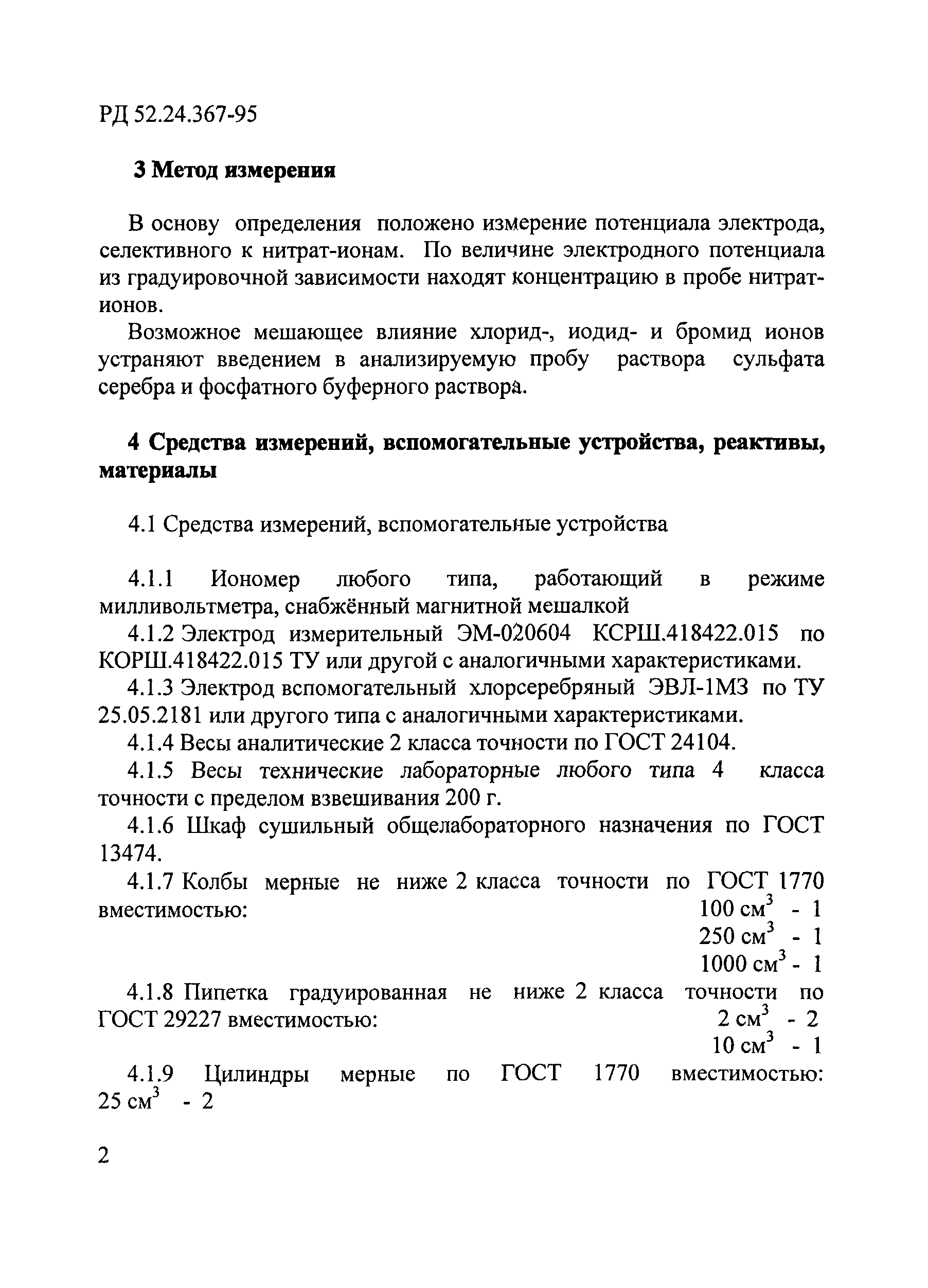 РД 52.24.367-95

3 Метод измерения

В основу определения положено измерение потенциала электрода, селективного к нитрат-ионам. По величине электродного потенциала из градуировочной зависимости находят концентрацию в пробе нитрат-ионов.

Возможное мешающее влияние хлорид-, иодид- и бромид ионов устраняют введением в анализируемую пробу раствора сульфата серебра и фосфатного буферного раствора.

4 Средства измерений, вспомогательные устройства, реактивы, материалы

4.1 Средства измерений, вспомогательные устройства

4.1.1 Иономер любого типа, работающий в режиме милливольтметра, снабжённый магнитной мешалкой

4.1.2 Электрод измерительный ЭМ-020604 КСРШ.418422.015 по КОРШ.418422.015 ТУ или другой с аналогичными характеристиками.

4.1.3 Электрод вспомогательный хлорсеребряный ЭВЛ-1М3 по ТУ 25.05.2181 или другого типа с аналогичными характеристиками.

4.1.4 Весы аналитические 2 класса точности по ГОСТ 24104.

4.1.5 Весы технические лабораторные любого типа 4 класса точности с пределом взвешивания 200 г.

4.1.6 Шкаф сушильный общелабораторного назначения по ГОСТ 13474.

4.1.7 Колбы мерные не ниже 2 класса точности по ГОСТ 1770 вместимостью: 100 см$^3$ - 1
250 см$^3$ - 1
1000 см$^3$ - 1

4.1.8 Пипетка градуированная не ниже 2 класса точности по ГОСТ 29227 вместимостью: 2 см$^3$ - 2
10 см$^3$ - 1

4.1.9 Цилиндры мерные по ГОСТ 1770 вместимостью: 25 см$^3$ - 2

2